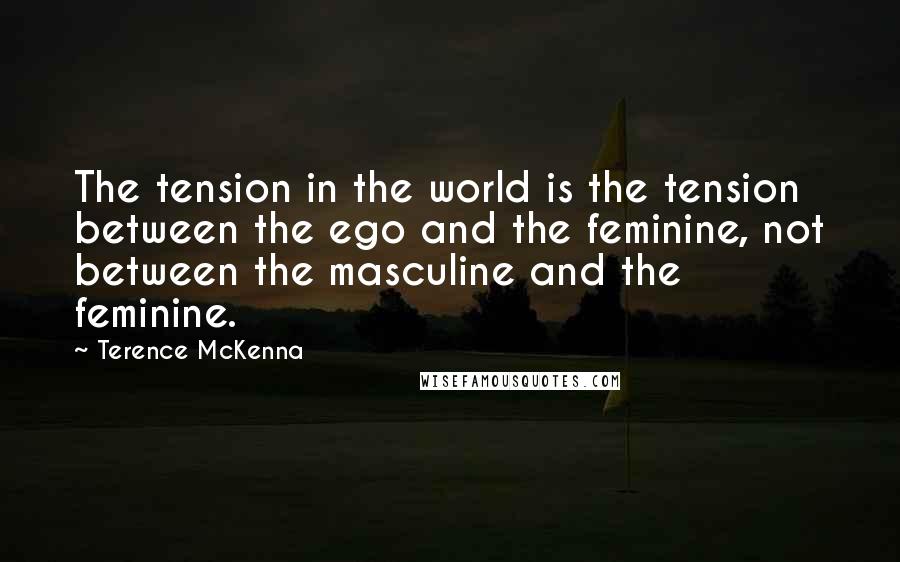 The tension in the world is the tension between the ego and the feminine, not between the masculine and the feminine.

~ Terence McKenna

WISEFAMOUSQUOTES.COM